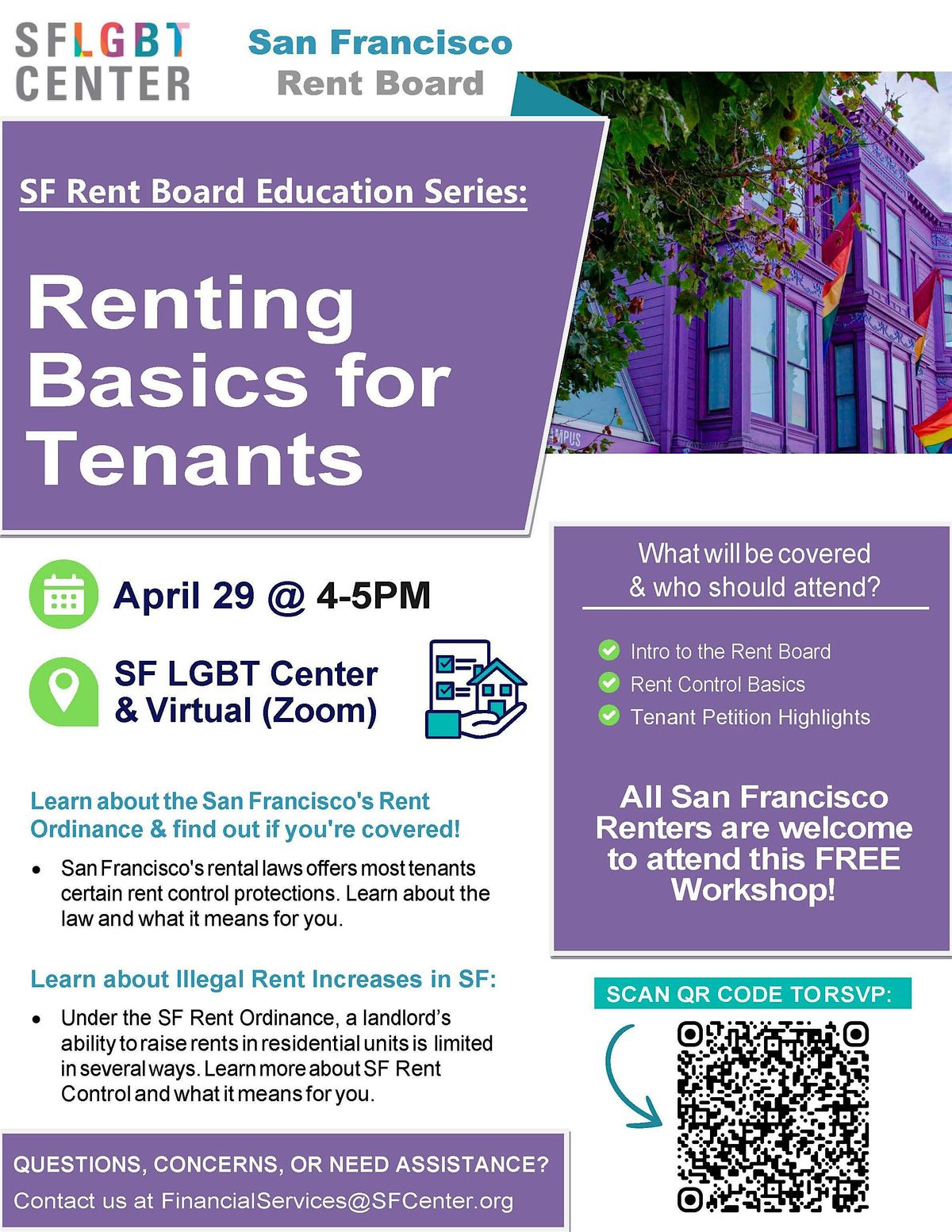 SFLGBT CENTER

San Francisco
Rent Board

SF Rent Board Education Series:

Renting Basics for Tenants

April 29 @ 4-5PM

SF LGBT Center
& Virtual (Zoom)

Learn about the San Francisco's Rent Ordinance & find out if you're covered!

• San Francisco's rental laws offers most tenants certain rent control protections. Learn about the law and what it means for you.

Learn about Illegal Rent Increases in SF:

• Under the SF Rent Ordinance, a landlord's ability to raise rents in residential units is limited in several ways. Learn more about SF Rent Control and what it means for you.

QUESTIONS, CONCERNS, OR NEED ASSISTANCE?
Contact us at FinancialServices@SFCenter.org

What will be covered
& who should attend?

Intro to the Rent Board
Rent Control Basics
Tenant Petition Highlights

All San Francisco Renters are welcome to attend this FREE Workshop!

SCAN QR CODE TO RSVP: